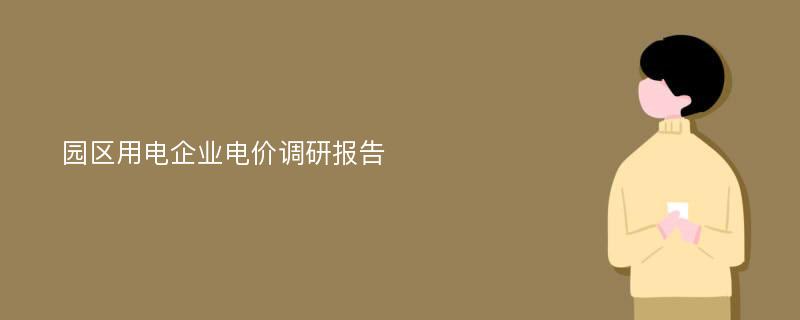 园区用电企业电价调研报告